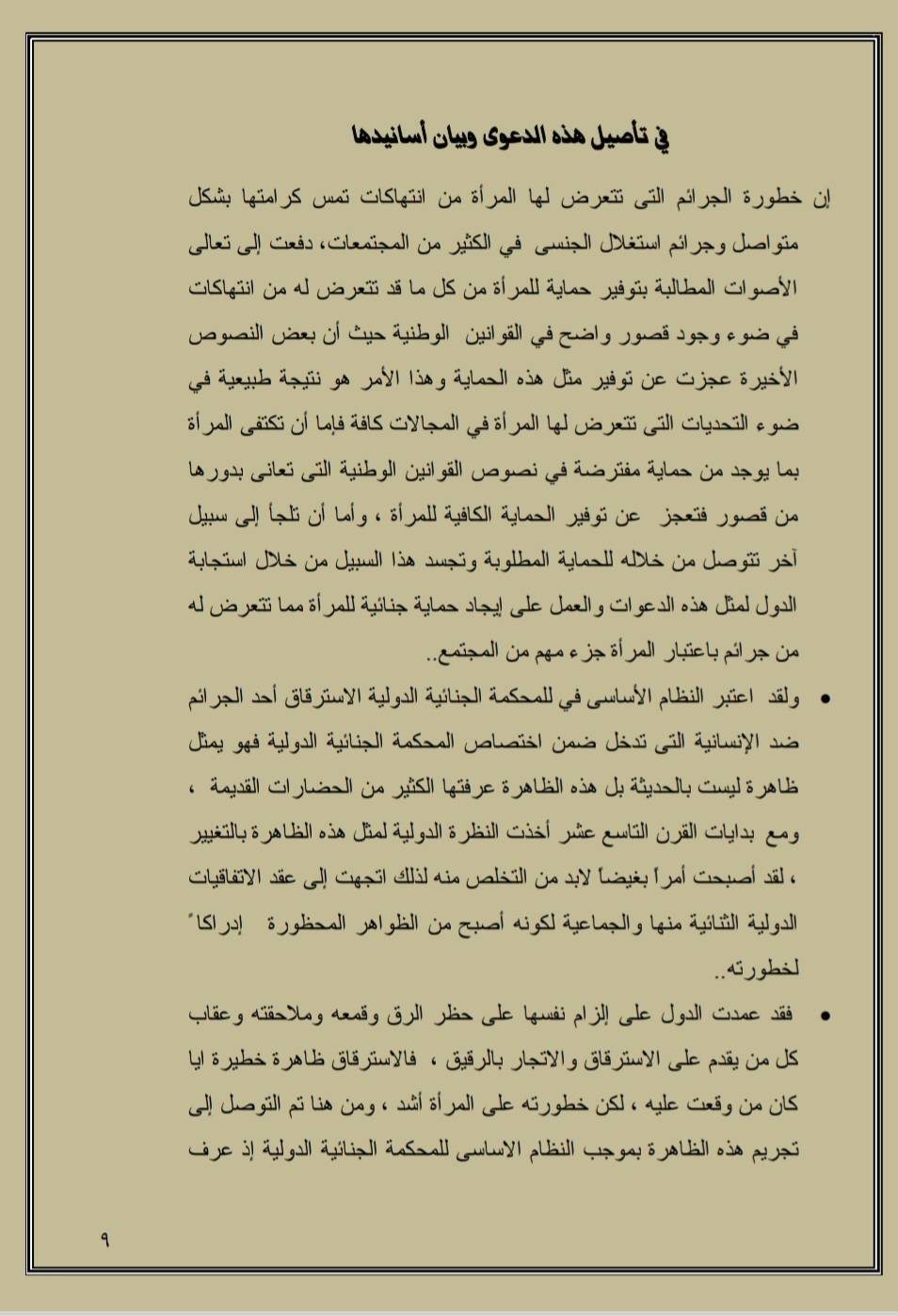 في تأصيل هذه الدعوى وبيان أسانيدها

إن خطورة الجرائم التى تتعرض لها المرأة من انتهاكات تمس كرامتها بشكل متواصل وجرائم استغلال الجنسى في الكثير من المجتمعات، دفعت إلى تعالى الأصوات المطالبة بتوفير حماية للمرأة من كل ما قد تتعرض له من انتهاكات في ضوء وجود قصور واضح في القوانين الوطنية حيث أن بعض النصوص الأخيرة عجزت عن توفير مثل هذه الحماية وهذا الأمر هو نتيجة طبيعية في ضوء التحديات التى تتعرض لها المرأة في المجالات كافة فإما أن تكتفى المرأة بما يوجد من حماية مفترضة في نصوص القوانين الوطنية التى تعانى بدورها من قصور فتعجز عن توفير الحماية الكافية للمرأة ، وأما أن تلجأ إلى سبيل آخر تتوصل من خلاله للحماية المطلوبة وتجسد هذا السبيل من خلال استجابة الدول لمثل هذه الدعوات والعمل على إيجاد حماية جنائية للمرأة مما تتعرض له من جرائم باعتبار المرأة جزء مهم من المجتمع..

• ولقد اعتبر النظام الأساسى في للمحكمة الجنائية الدولية الاسترقاق أحد الجرائم ضد الإنسانية التى تدخل ضمن اختصاص المحكمة الجنائية الدولية فهو يمثل ظاهرة ليست بالحديثة بل هذه الظاهرة عرفتها الكثير من الحضارات القديمة ، ومع بدايات القرن التاسع عشر أخذت النظرة الدولية لمثل هذه الظاهرة بالتغيير ، لقد أصبحت أمراً بغيضاً لابد من التخلص منه لذلك اتجهت إلى عقد الاتفاقيات الدولية الثنائية منها والجماعية لكونه أصبح من الظواهر المحظورة إدراكاً لخطورته..

• فقد عمدت الدول على إلزام نفسها على حظر الرق وقمعه وملاحقته وعقاب كل من يقدم على الاسترقاق والاتجار بالرقيق ، فالاسترقاق ظاهرة خطيرة ايا كان من وقعت عليه ، لكن خطورته على المرأة أشد ، ومن هنا تم التوصل إلى تجريم هذه الظاهرة بموجب النظام الاساسى للمحكمة الجنائية الدولية إذ عرف

٩